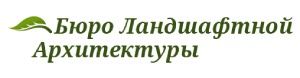 Бюро Ландшафтной Архитектуры